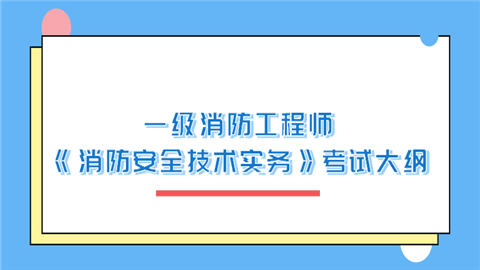 一级消防工程师
《消防安全技术实务》考试大纲